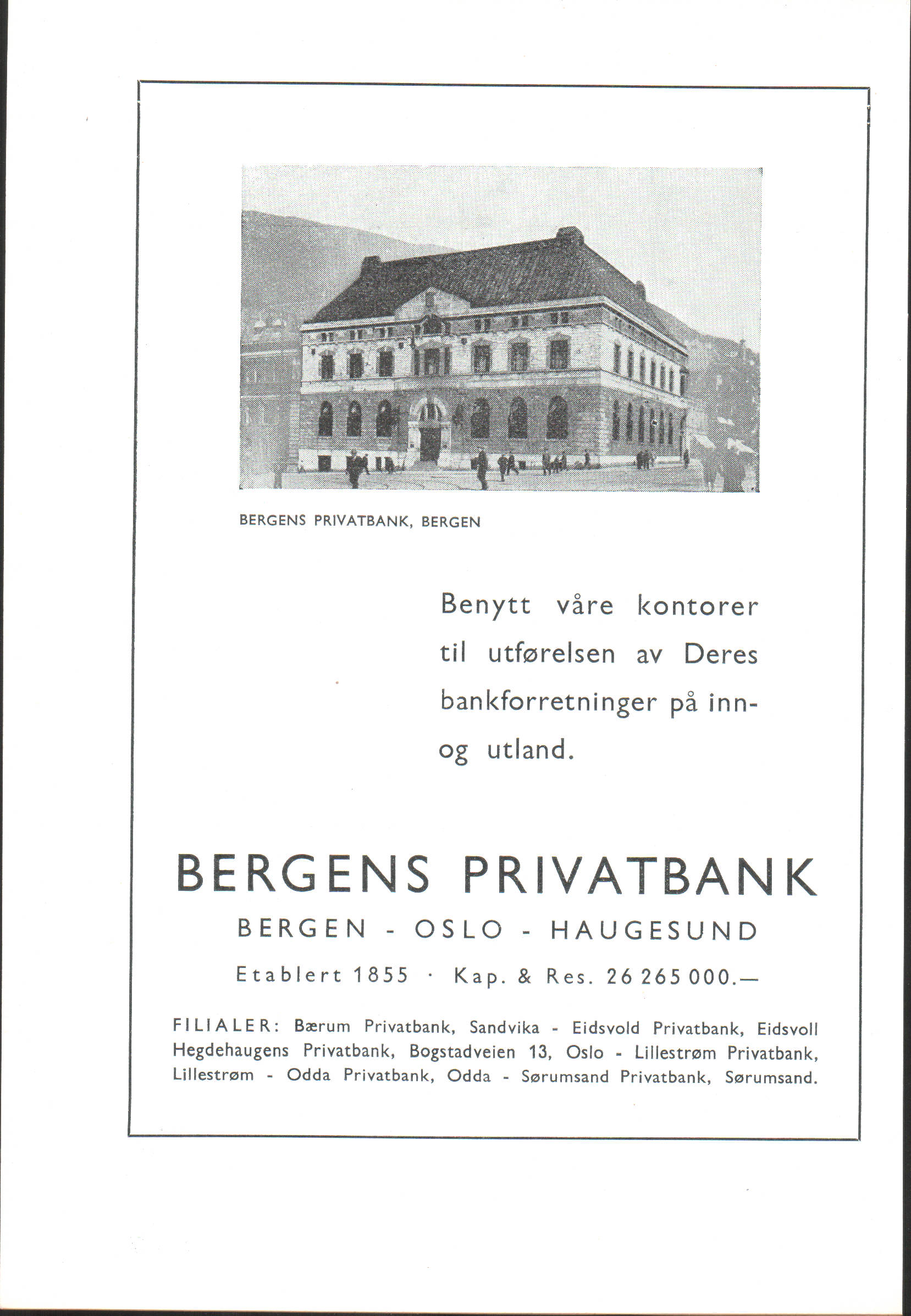 BERGENS PRIVATBANK, BERGEN

Benytt våre kontorer til utførelsen av Deres bankforretninger på inn- og utland.

BERGENS PRIVATBANK

BERGEN - OSLO - HAUGESUND

Etablert 1855 · Kap. & Res. 26 265 000.—

FILIALER: Bærum Privatbank, Sandvika - Eidsvold Privatbank, Eidsvoll Hegdehaugens Privatbank, Bogstadveien 13, Oslo - Lillestrøm Privatbank, Lillestrøm - Odda Privatbank, Odda - Sørumsand Privatbank, Sørumsand.